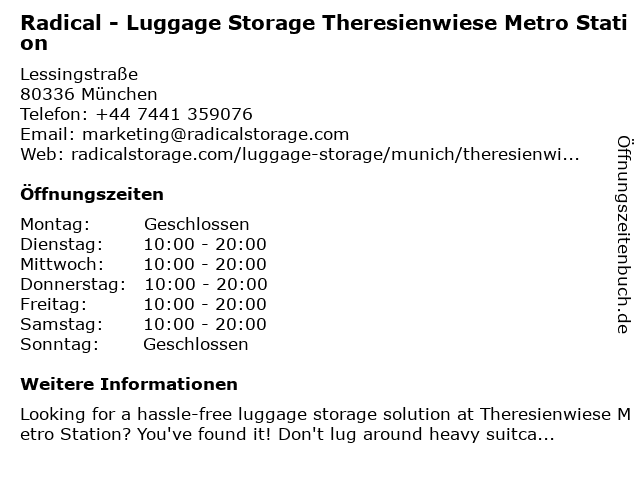 Radical - Luggage Storage Theresienwiese Metro Station

Lessingstraße
80336 München
Telefon: +44 7441 359076
Email: marketing@radicalstorage.com
Web: radicalstorage.com/luggage-storage/munich/theresienwi...

Öffnungszeiten

Montag: Geschlossen
Dienstag: 10:00 - 20:00
Mittwoch: 10:00 - 20:00
Donnerstag: 10:00 - 20:00
Freitag: 10:00 - 20:00
Samstag: 10:00 - 20:00
Sonntag: Geschlossen

Weitere Informationen

Looking for a hassle-free luggage storage solution at Theresienwiese Metro Station? You've found it! Don't lug around heavy suitca...

Öffnungszeitenbuch.de